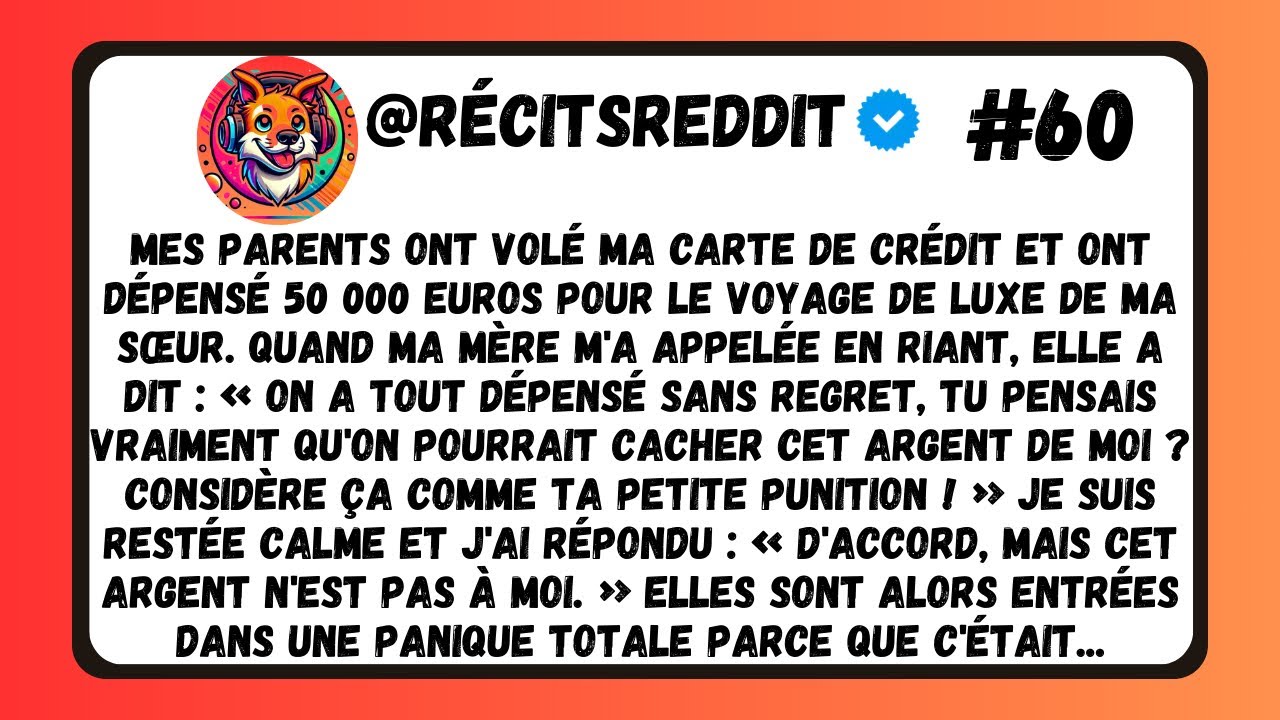 @RÉCITSREDDIT #60

MES PARENTS ONT VOLÉ MA CARTE DE CRÉDIT ET ONT DÉPENSÉ 50 000 EUROS POUR LE VOYAGE DE LUXE DE MA SŒUR. QUAND MA MÈRE M'A APPELÉE EN RIANT, ELLE A DIT : « ON A TOUT DÉPENSÉ SANS REGRET, TU PENSAIS VRAIMENT QU'ON POURRAIT CACHER CET ARGENT DE MOI ? CONSIDÈRE ÇA COMME TA PETITE PUNITION ! » JE SUIS RESTÉE CALME ET J'AI RÉPONDU : « D'ACCORD, MAIS CET ARGENT N'EST PAS À MOI. » ELLES SONT ALORS ENTRÉES DANS UNE PANIQUE TOTALE PARCE QUE C'ÉTAIT...